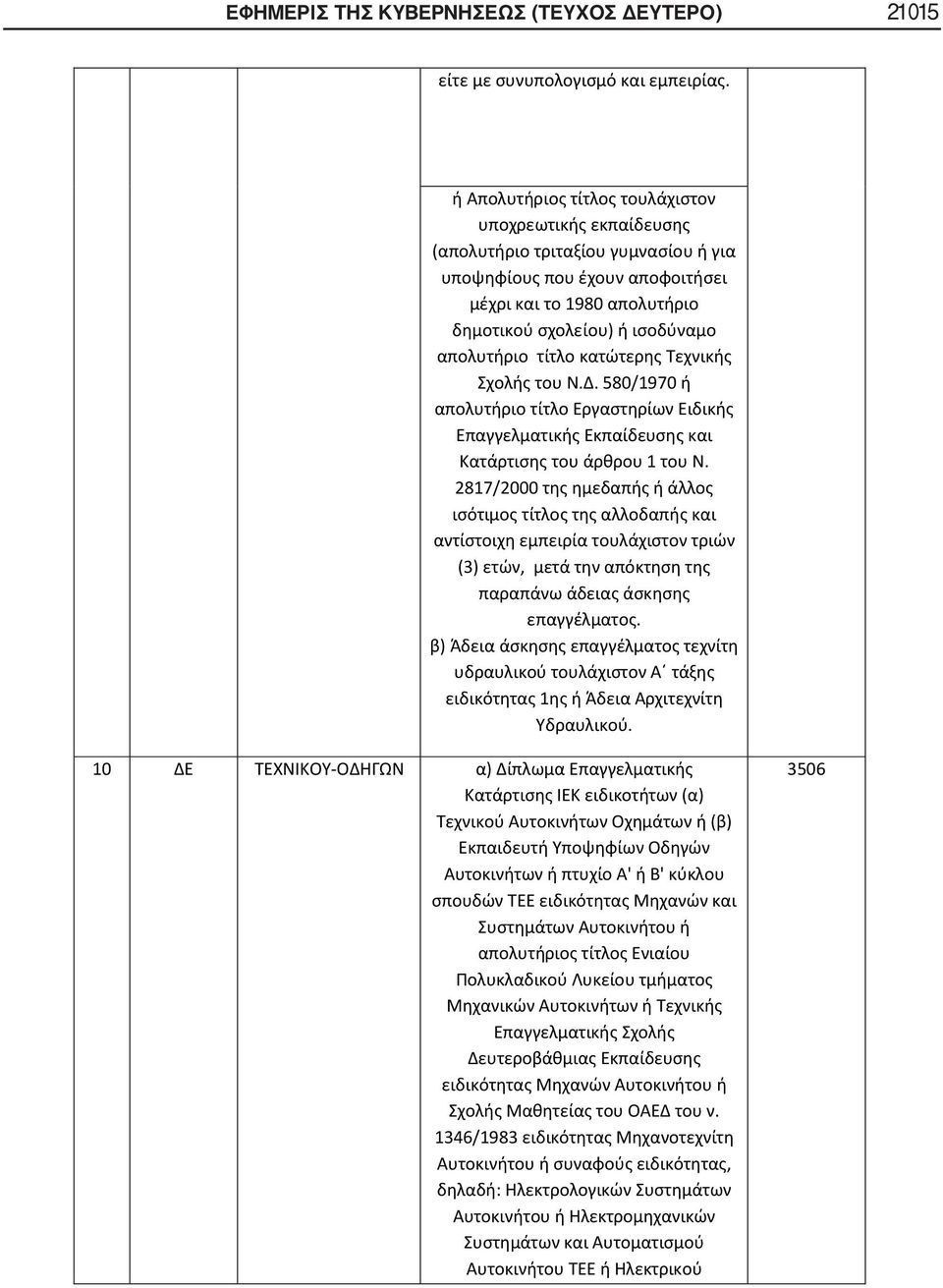 ΕΦΗΜΕΡΙΣ ΤΗΣ ΚΥΒΕΡΝΗΣΕΩΣ (ΤΕΥΧΟΣ ΔΕΥΤΕΡΟ) 21015

|  |  |  |  |  |
|---|---|---|---|---|
|  |  |  | είτε με συνυπολογισμό και εμπειρίας. ή Απολυτήριος τίτλος τουλάχιστον υποχρεωτικής εκπαίδευσης (απολυτήριο τριταξίου γυμνασίου ή για υποψηφίους που έχουν αποφοιτήσει μέχρι και το 1980 απολυτήριο δημοτικού σχολείου) ή ισοδύναμο απολυτήριο τίτλο κατώτερης Τεχνικής Σχολής του Ν.Δ. 580/1970 ή απολυτήριο τίτλο Εργαστηρίων Ειδικής Επαγγελματικής Εκπαίδευσης και Κατάρτισης του άρθρου 1 του Ν. 2817/2000 της ημεδαπής ή άλλος ισότιμος τίτλος της αλλοδαπής και αντίστοιχη εμπειρία τουλάχιστον τριών (3) ετών, μετά την απόκτηση της παραπάνω άδειας άσκησης επαγγέλματος. β) Άδεια άσκησης επαγγέλματος τεχνίτη υδραυλικού τουλάχιστον Α΄ τάξης ειδικότητας 1ης ή Άδεια Αρχιτεχνίτη Υδραυλικού. |  |
| 10 | ΔΕ | ΤΕΧΝΙΚΟΥ-ΟΔΗΓΩΝ | α) Δίπλωμα Επαγγελματικής Κατάρτισης ΙΕΚ ειδικοτήτων (α) Τεχνικού Αυτοκινήτων Οχημάτων ή (β) Εκπαιδευτή Υποψηφίων Οδηγών Αυτοκινήτων ή πτυχίο Α' ή Β' κύκλου σπουδών ΤΕΕ ειδικότητας Μηχανών και Συστημάτων Αυτοκινήτου ή απολυτήριος τίτλος Ενιαίου Πολυκλαδικού Λυκείου τμήματος Μηχανικών Αυτοκινήτων ή Τεχνικής Επαγγελματικής Σχολής Δευτεροβάθμιας Εκπαίδευσης ειδικότητας Μηχανών Αυτοκινήτου ή Σχολής Μαθητείας του ΟΑΕΔ του ν. 1346/1983 ειδικότητας Μηχανοτεχνίτη Αυτοκινήτου ή συναφούς ειδικότητας, δηλαδή: Ηλεκτρολογικών Συστημάτων Αυτοκινήτου ή Ηλεκτρομηχανικών Συστημάτων και Αυτοματισμού Αυτοκινήτου ΤΕΕ ή Ηλεκτρικού | 3506 |